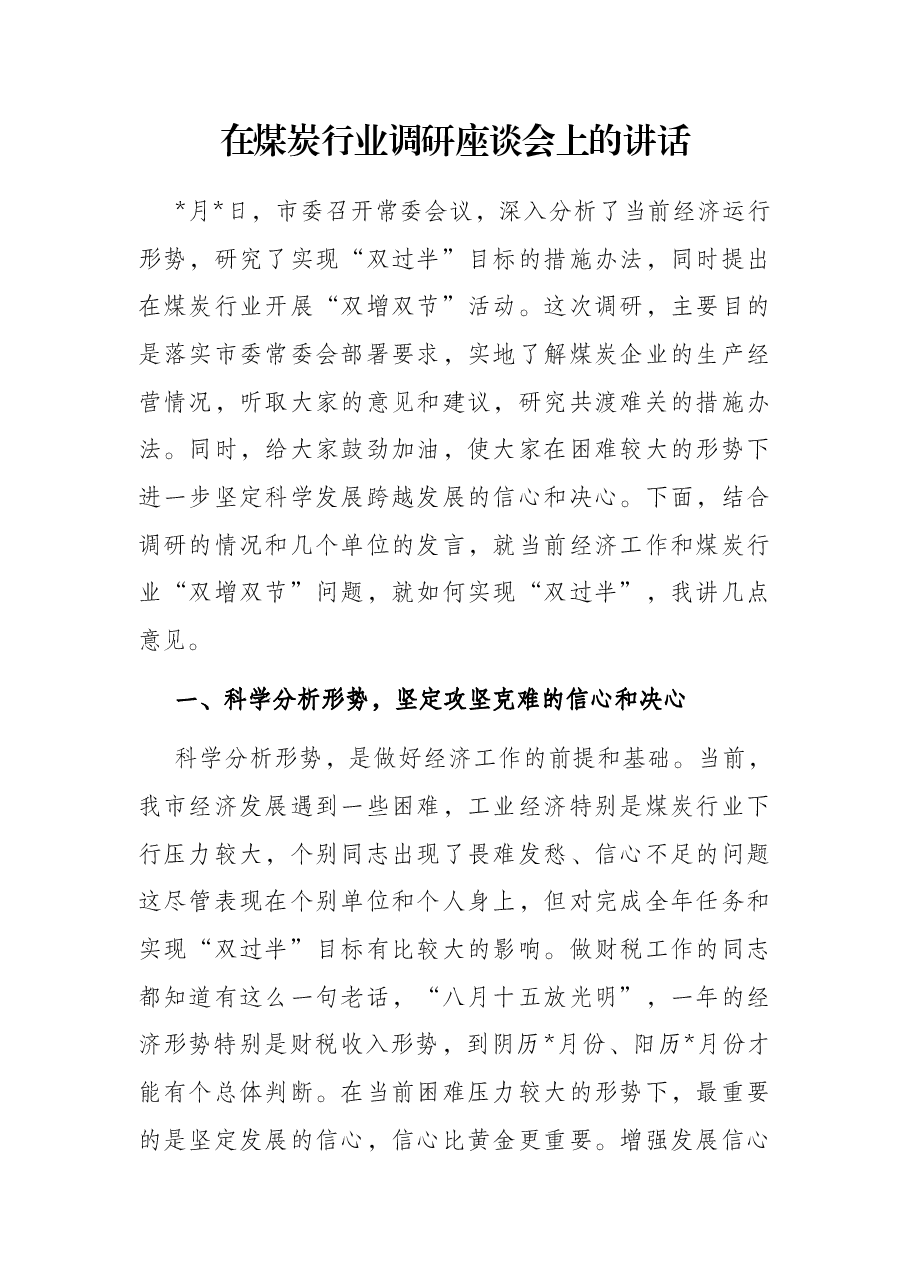 在煤炭行业调研座谈会上的讲话

*月*日，市委召开常委会议，深入分析了当前经济运行形势，研究了实现“双过半”目标的措施办法，同时提出在煤炭行业开展“双增双节”活动。这次调研，主要目的是落实市委常委会部署要求，实地了解煤炭企业的生产经营情况，听取大家的意见和建议，研究共渡难关的措施办法。同时，给大家鼓劲加油，使大家在困难较大的形势下进一步坚定科学发展跨越发展的信心和决心。下面，结合调研的情况和几个单位的发言，就当前经济工作和煤炭行业“双增双节”问题，就如何实现“双过半”，我讲几点意见。

一、科学分析形势，坚定攻坚克难的信心和决心

科学分析形势，是做好经济工作的前提和基础。当前，我市经济发展遇到一些困难，工业经济特别是煤炭行业下行压力较大，个别同志出现了畏难发愁、信心不足的问题这尽管表现在个别单位和个人身上，但对完成全年任务和实现“双过半”目标有比较大的影响。做财税工作的同志都知道有这么一句老话，“八月十五放光明”，一年的经济形势特别是财税收入形势，到阴历*月份、阳历*月份才能有个总体判断。在当前困难压力较大的形势下，最重要的是坚定发展的信心，信心比黄金更重要。增强发展信心